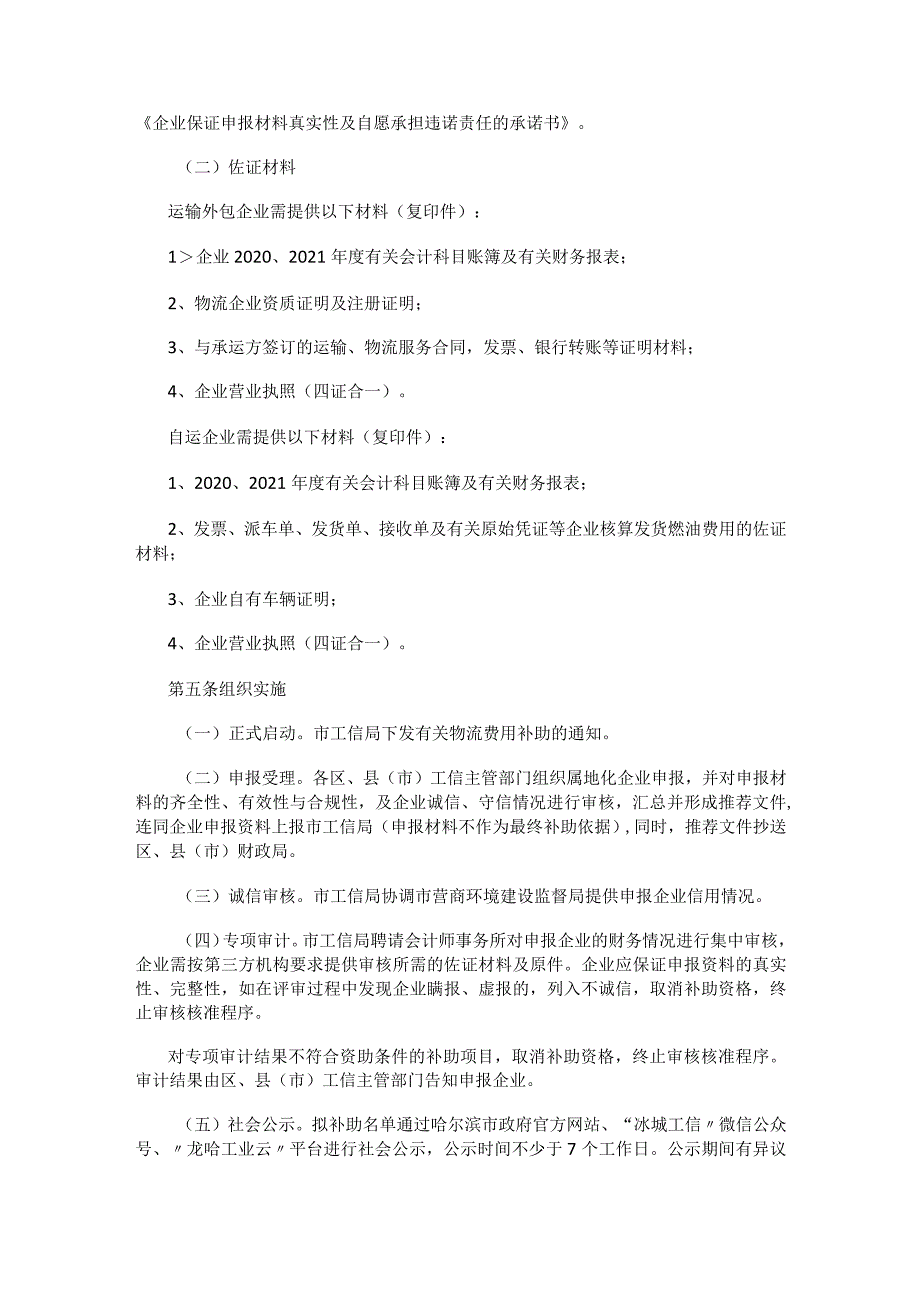 《企业保证申报材料真实性及自愿承担违诺责任的承诺书》。

（二）佐证材料

运输外包企业需提供以下材料（复印件）：

1＞企业2020、2021年度有关会计科目账簿及有关财务报表；

2、物流企业资质证明及注册证明；

3、与承运方签订的运输、物流服务合同，发票、银行转账等证明材料；

4、企业营业执照（四证合一）。

自运企业需提供以下材料（复印件）：

1、2020、2021年度有关会计科目账簿及有关财务报表；

2、发票、派车单、发货单、接收单及有关原始凭证等企业核算发货燃油费用的佐证材料；

3、企业自有车辆证明；

4、企业营业执照（四证合一）。

第五条组织实施

（一）正式启动。市工信局下发有关物流费用补助的通知。

（二）申报受理。各区、县（市）工信主管部门组织属地化企业申报，并对申报材料的齐全性、有效性与合规性，及企业诚信、守信情况进行审核，汇总并形成推荐文件，连同企业申报资料上报市工信局（申报材料不作为最终补助依据），同时，推荐文件抄送区、县（市）财政局。

（三）诚信审核。市工信局协调市营商环境建设监督局提供申报企业信用情况。

（四）专项审计。市工信局聘请会计师事务所对申报企业的财务情况进行集中审核，企业需按第三方机构要求提供审核所需的佐证材料及原件。企业应保证申报资料的真实性、完整性，如在评审过程中发现企业瞒报、虚报的，列入不诚信，取消补助资格，终止审核核准程序。

对专项审计结果不符合资助条件的补助项目，取消补助资格，终止审核核准程序。审计结果由区、县（市）工信主管部门告知申报企业。

（五）社会公示。拟补助名单通过哈尔滨市政府官方网站、“冰城工信〃微信公众号、〃龙哈工业云〃平台进行社会公示，公示时间不少于7个工作日。公示期间有异议